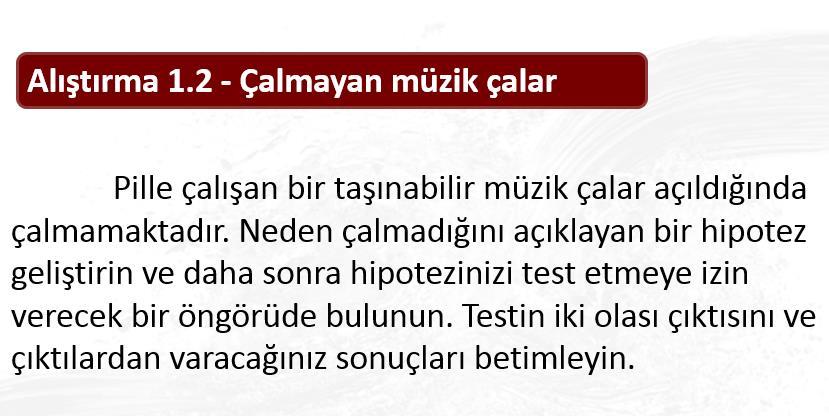 Alıştırma 1.2 - Çalmayan müzik çalar

Pille çalışan bir taşınabilir müzik çalar açıldığında çalmamaktadır. Neden çalmadığını açıklayan bir hipotez geliştirin ve daha sonra hipotezinizi test etmeye izin verecek bir öngörüde bulunun. Testin iki olası çıktısını ve çıktılardan varacağınız sonuçları betimleyin.